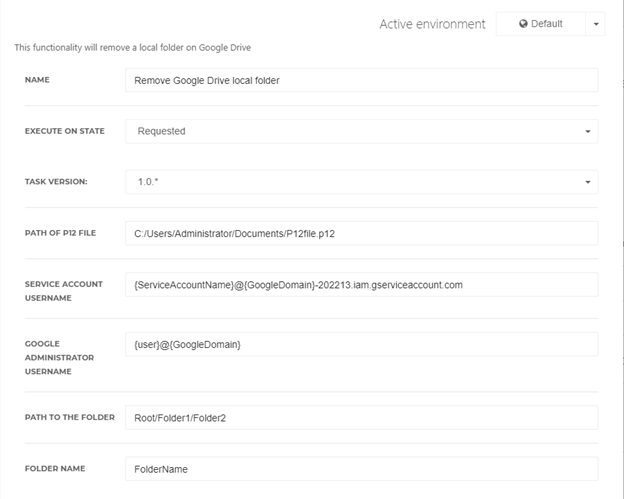 Active environment Default

This functionality will remove a local folder on Google Drive

NAME
Remove Google Drive local folder

EXECUTE ON STATE
Requested

TASK VERSION:
1.0.*

PATH OF P12 FILE
C:/Users/Administrator/Documents/P12file.p12

SERVICE ACCOUNT USERNAME
{ServiceAccountName}@{GoogleDomain}-202213.iam.gserviceaccount.com

GOOGLE ADMINISTRATOR USERNAME
{user}@{GoogleDomain}

PATH TO THE FOLDER
Root/Folder1/Folder2

FOLDER NAME
FolderName